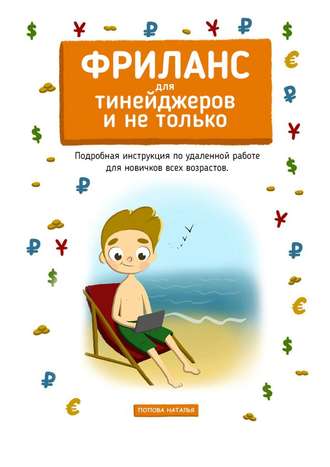 ФРИЛАНС
для
тинейджеров
и не только

Подробная инструкция по удаленной работе для новичков всех возрастов.

ПОПОВА НАТАЛЬЯ